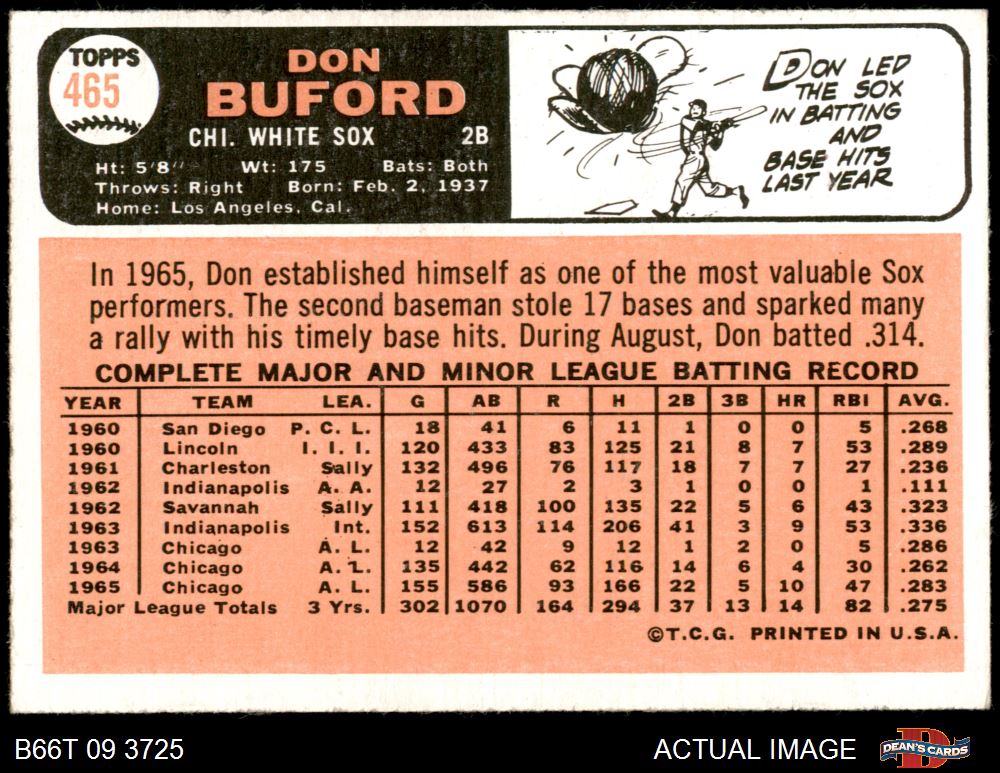 TOPPS
465

DON
BUFORD

CHI. WHITE SOX 2B

Ht: 5'8" Wt: 175 Bats: Both
Throws: Right Born: Feb. 2, 1937
Home: Los Angeles, Cal.

DON LED THE SOX IN BATTING AND BASE HITS LAST YEAR

In 1965, Don established himself as one of the most valuable Sox performers. The second baseman stole 17 bases and sparked many a rally with his timely base hits. During August, Don batted .314.

COMPLETE MAJOR AND MINOR LEAGUE BATTING RECORD

| YEAR | TEAM | LEA. | G | AB | R | H | 2B | 3B | HR | RBI | AVG. |
|---|---|---|---|---|---|---|---|---|---|---|---|
| 1960 | San Diego | P. C. L. | 18 | 41 | 6 | 11 | 1 | 0 | 0 | 5 | .268 |
| 1960 | Lincoln | I. I. I. | 120 | 433 | 83 | 125 | 21 | 8 | 7 | 53 | .289 |
| 1961 | Charleston | Sally | 132 | 496 | 76 | 117 | 18 | 7 | 7 | 27 | .236 |
| 1962 | Indianapolis | A. A. | 12 | 27 | 2 | 3 | 1 | 0 | 0 | 1 | .111 |
| 1962 | Savannah | Sally | 111 | 418 | 100 | 135 | 22 | 5 | 6 | 43 | .323 |
| 1963 | Indianapolis | Int. | 152 | 613 | 114 | 206 | 41 | 3 | 9 | 53 | .336 |
| 1963 | Chicago | A. L. | 12 | 42 | 9 | 12 | 1 | 2 | 0 | 5 | .286 |
| 1964 | Chicago | A. L. | 135 | 442 | 62 | 116 | 14 | 6 | 4 | 30 | .262 |
| 1965 | Chicago | A. L. | 155 | 586 | 93 | 166 | 22 | 5 | 10 | 47 | .283 |
| Major League Totals | | 3 Yrs. | 302 | 1070 | 164 | 294 | 37 | 13 | 14 | 82 | .275 |

©T.C.G. PRINTED IN U.S.A.

B66T 09 3725

ACTUAL IMAGE

DEAN'S CARDS